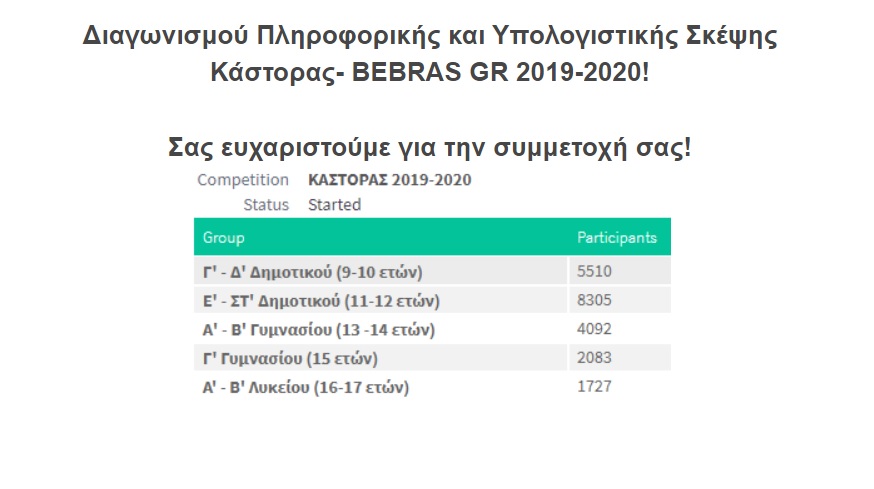 Διαγωνισμού Πληροφορικής και Υπολογιστικής Σκέψης Κάστορας- BEBRAS GR 2019-2020!

Σας ευχαριστούμε για την συμμετοχή σας!

Competition ΚΑΣΤΟΡΑΣ 2019-2020
Status Started

| Group | Participants |
|---|---|
| Γ' - Δ' Δημοτικού (9-10 ετών) | 5510 |
| Ε' - ΣΤ' Δημοτικού (11-12 ετών) | 8305 |
| Α' - Β' Γυμνασίου (13 -14 ετών) | 4092 |
| Γ' Γυμνασίου (15 ετών) | 2083 |
| Α' - Β' Λυκείου (16-17 ετών) | 1727 |